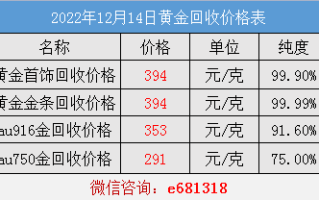 2022年12月14日黄金回收价格表

| 名称 | 价格 | 单位 | 纯度 |
|---|---|---|---|
| 黄金首饰回收价格 | 394 | 元/克 | 99.90% |
| 黄金金条回收价格 | 394 | 元/克 | 99.99% |
| au916金回收价格 | 353 | 元/克 | 91.60% |
| au750金回收价格 | 291 | 元/克 | 75.00% |

微信咨询：e681318